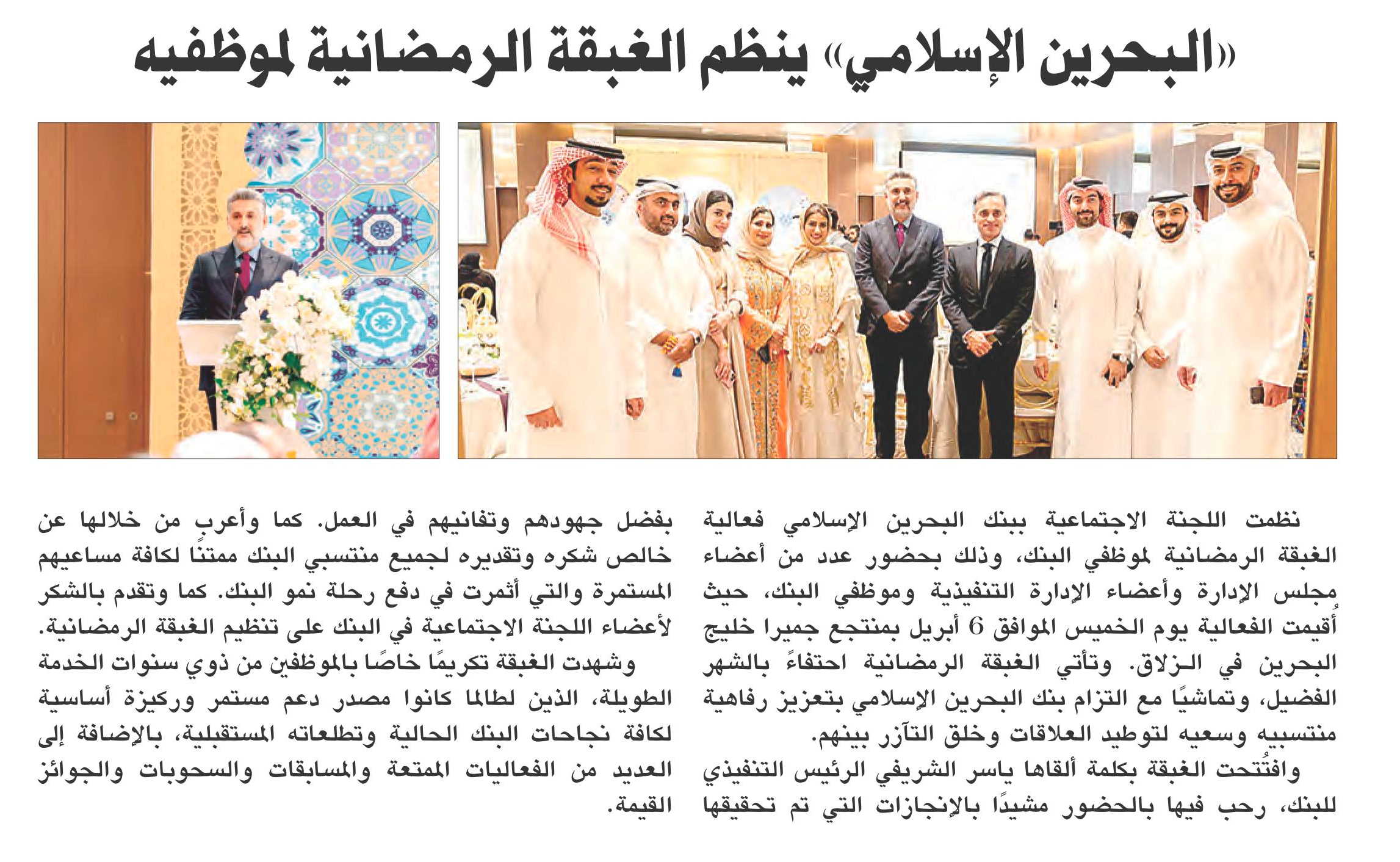 «البحرين الإسلامي» ينظم الغبقة الرمضانية لموظفيه

نظمت اللجنة الاجتماعية ببنك البحرين الإسلامي فعالية الغبقة الرمضانية لموظفي البنك، وذلك بحضور عدد من أعضاء مجلس الإدارة وأعضاء الإدارة التنفيذية وموظفي البنك، حيث أُقيمت الفعالية يوم الخميس الموافق 6 أبريل بمنتجع جميرا خليج البحرين في الزلاق. وتأتي الغبقة الرمضانية احتفاءً بالشهر الفضيل، وتماشيًا مع التزام بنك البحرين الإسلامي بتعزيز رفاهية منتسبيه وسعيه لتوطيد العلاقات وخلق التآزر بينهم.

وافتُتحت الغبقة بكلمة ألقاها ياسر الشريفي الرئيس التنفيذي للبنك، رحب فيها بالحضور مشيدًا بالإنجازات التي تم تحقيقها بفضل جهودهم وتفانيهم في العمل. كما وأعرب من خلالها عن خالص شكره وتقديره لجميع منتسبي البنك ممتنًا لكافة مساعيهم المستمرة والتي أثمرت في دفع رحلة نمو البنك. كما وتقدم بالشكر لأعضاء اللجنة الاجتماعية في البنك على تنظيم الغبقة الرمضانية.

وشهدت الغبقة تكريمًا خاصًا بالموظفين من ذوي سنوات الخدمة الطويلة، الذين لطالما كانوا مصدر دعم مستمر وركيزة أساسية لكافة نجاحات البنك الحالية وتطلعاته المستقبلية، بالإضافة إلى العديد من الفعاليات الممتعة والمسابقات والسحوبات والجوائز القيمة.